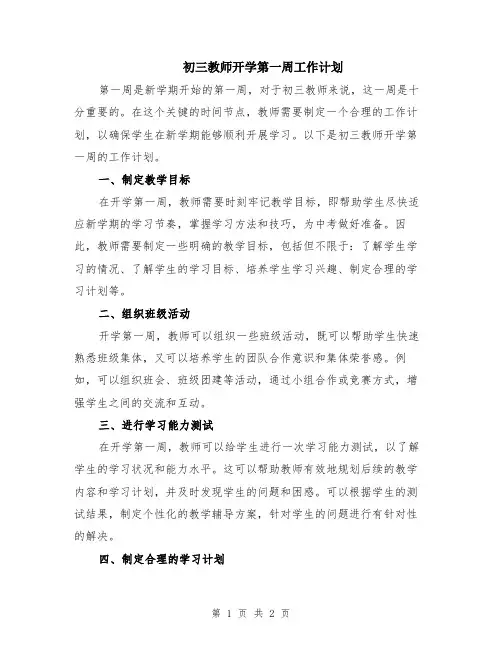 初三教师开学第一周工作计划

第一周是新学期开始的第一周，对于初三教师来说，这一周是十分重要的。在这个关键的时间节点，教师需要制定一个合理的工作计划，以确保学生在新学期能够顺利开展学习。以下是初三教师开学第一周的工作计划。

一、制定教学目标

在开学第一周，教师需要时刻牢记教学目标，即帮助学生尽快适应新学期的学习节奏，掌握学习方法和技巧，为中考做好准备。因此，教师需要制定一些明确的教学目标，包括但不限于：了解学生学习的情况、了解学生的学习目标、培养学生学习兴趣、制定合理的学习计划等。

二、组织班级活动

开学第一周，教师可以组织一些班级活动，既可以帮助学生快速熟悉班级集体，又可以培养学生的团队合作意识和集体荣誉感。例如，可以组织班会、班级团建等活动，通过小组合作或竞赛方式，增强学生之间的交流和互动。

三、进行学习能力测试

在开学第一周，教师可以给学生进行一次学习能力测试，以了解学生的学习状况和能力水平。这可以帮助教师有效地规划后续的教学内容和学习计划，并及时发现学生的问题和困惑。可以根据学生的测试结果，制定个性化的教学辅导方案，针对学生的问题进行有针对性的解决。

四、制定合理的学习计划

第 1 页 共 2 页